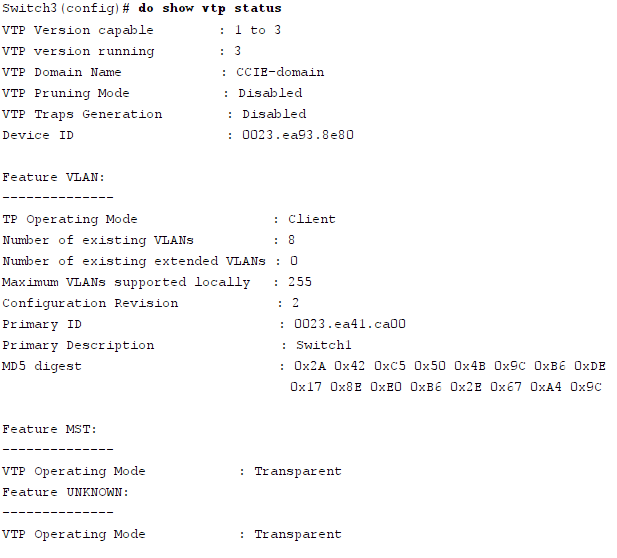 Switch3(config)# do show vtp status
VTP Version capable : 1 to 3
VTP version running : 3
VTP Domain Name : CCIE-domain
VTP Pruning Mode : Disabled
VTP Traps Generation : Disabled
Device ID : 0023.ea93.8e80

Feature VLAN:
--------------
TP Operating Mode : Client
Number of existing VLANs : 8
Number of existing extended VLANs : 0
Maximum VLANs supported locally : 255
Configuration Revision : 2
Primary ID : 0023.ea41.ca00
Primary Description : Switch1
MD5 digest : 0x2A 0x42 0xC5 0x50 0x4B 0x9C 0xB6 0xDE
0x17 0x8E 0xE0 0xB6 0x2E 0x67 0xA4 0x9C

Feature MST:
--------------
VTP Operating Mode : Transparent
Feature UNKNOWN:
--------------
VTP Operating Mode : Transparent